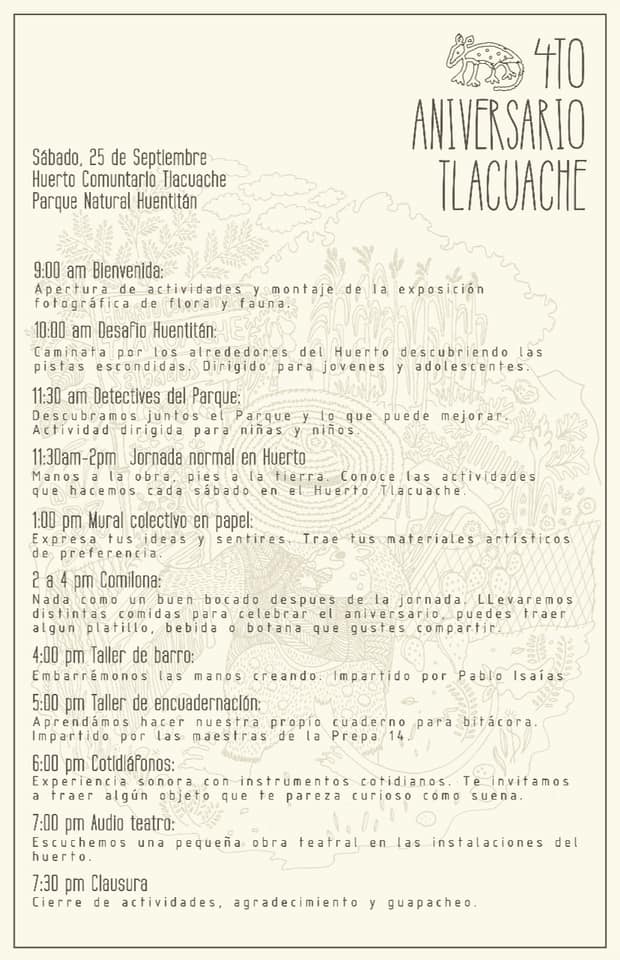 4TO ANIVERSARIO TLACUACHE

Sábado, 25 de Septiembre
Huerto Comuntario Tlacuache
Parque Natural Huentitán

9:00 am Bienvenida:
Apertura de actividades y montaje de la exposición fotográfica de flora y fauna.

10:00 am Desafío Huentitán:
Caminata por los alrededores del Huerto descubriendo las pistas escondidas. Dirigido para jovenes y adolescentes.

11:30 am Detectives del Parque:
Descubramos juntos el Parque y lo que puede mejorar. Actividad dirigida para niñas y niños.

11:30am-2pm Jornada normal en Huerto
Manos a la obra, pies a la tierra. Conoce las actividades que hacemos cada sábado en el Huerto Tlacuache.

1:00 pm Mural colectivo en papel:
Expresa tus ideas y sentires. Trae tus materiales artísticos de preferencia.

2 a 4 pm Comilona:
Nada como un buen bocado despues de la jornada. LLevaremos distintas comidas para celebrar el aniversario, puedes traer algun platillo, bebida o botana que gustes compartir.

4:00 pm Taller de barro:
Embarrémonos las manos creando. Impartido por Pablo Isaías

5:00 pm Taller de encuadernación:
Aprendámos hacer nuestra propio cuaderno para bitácora. Impartido por las maestras de la Prepa 14.

6:00 pm Cotidiáfonos:
Experiencia sonora con instrumentos cotidianos. Te invitamos a traer algún objeto que te pareza curioso como suena.

7:00 pm Audio teatro:
Escuchemos una pequeña obra teatral en las instalaciones del huerto.

7:30 pm Clausura
Cierre de actividades, agradecimiento y guapacheo.